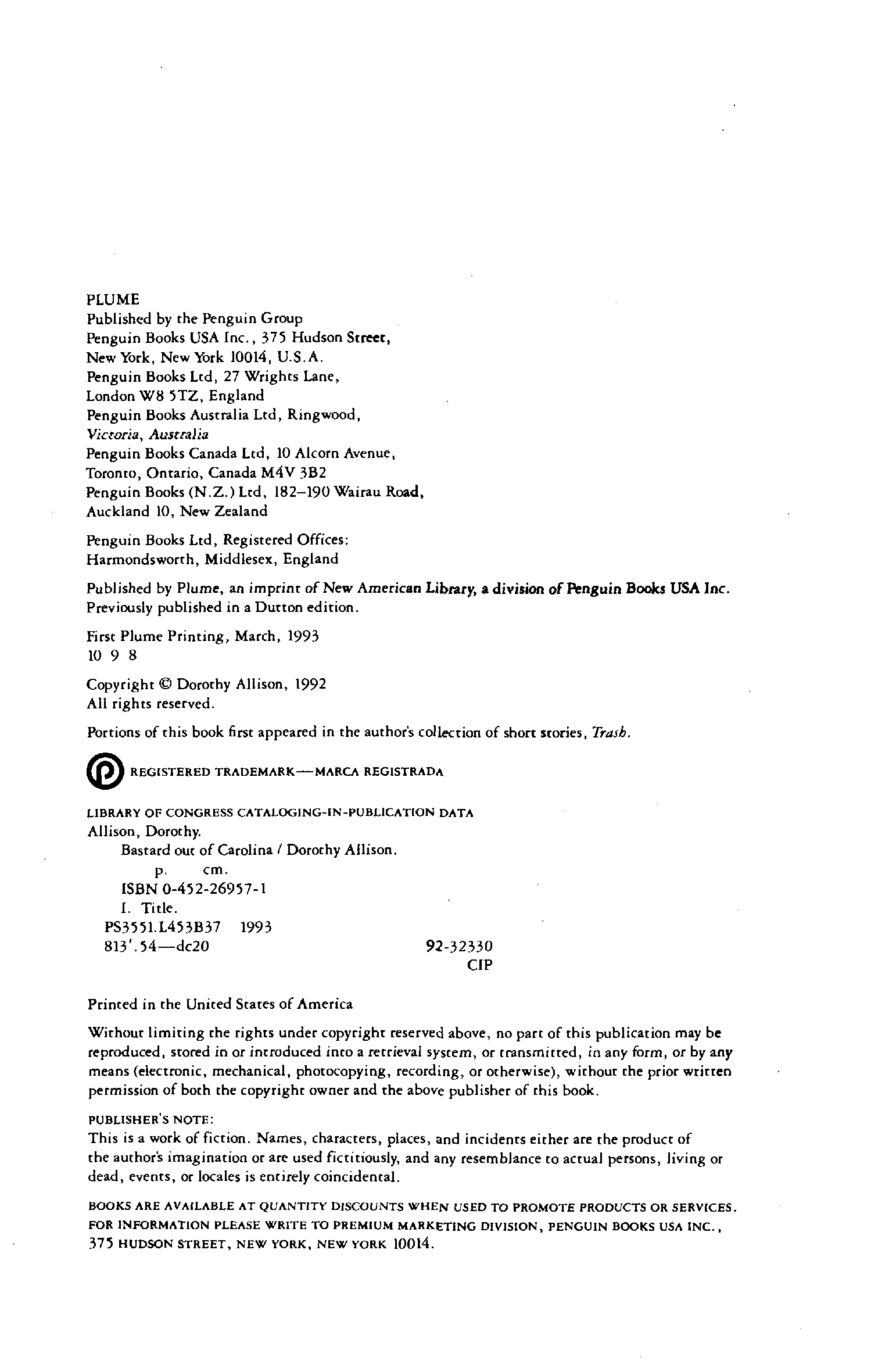 PLUME
Published by the Penguin Group
Penguin Books USA Inc., 375 Hudson Street,
New York, New York 10014, U.S.A.
Penguin Books Ltd, 27 Wrights Lane,
London W8 5TZ, England
Penguin Books Australia Ltd, Ringwood,
Victoria, Australia
Penguin Books Canada Ltd, 10 Alcorn Avenue,
Toronto, Ontario, Canada M4V 3B2
Penguin Books (N.Z.) Ltd, 182–190 Wairau Road,
Auckland 10, New Zealand

Penguin Books Ltd, Registered Offices:
Harmondsworth, Middlesex, England

Published by Plume, an imprint of New American Library, a division of Penguin Books USA Inc.
Previously published in a Dutton edition.

First Plume Printing, March, 1993
10 9 8

Copyright © Dorothy Allison, 1992
All rights reserved.

Portions of this book first appeared in the author's collection of short stories, Trash.

REGISTERED TRADEMARK—MARCA REGISTRADA

LIBRARY OF CONGRESS CATALOGING-IN-PUBLICATION DATA
Allison, Dorothy.
Bastard out of Carolina / Dorothy Allison.
p. cm.
ISBN 0-452-26957-1
I. Title.
PS3551.L453B37 1993
813'.54—dc20 92-32330
CIP

Printed in the United States of America

Without limiting the rights under copyright reserved above, no part of this publication may be reproduced, stored in or introduced into a retrieval system, or transmitted, in any form, or by any means (electronic, mechanical, photocopying, recording, or otherwise), without the prior written permission of both the copyright owner and the above publisher of this book.

PUBLISHER'S NOTE:
This is a work of fiction. Names, characters, places, and incidents either are the product of the author's imagination or are used fictitiously, and any resemblance to actual persons, living or dead, events, or locales is entirely coincidental.

BOOKS ARE AVAILABLE AT QUANTITY DISCOUNTS WHEN USED TO PROMOTE PRODUCTS OR SERVICES. FOR INFORMATION PLEASE WRITE TO PREMIUM MARKETING DIVISION, PENGUIN BOOKS USA INC., 375 HUDSON STREET, NEW YORK, NEW YORK 10014.